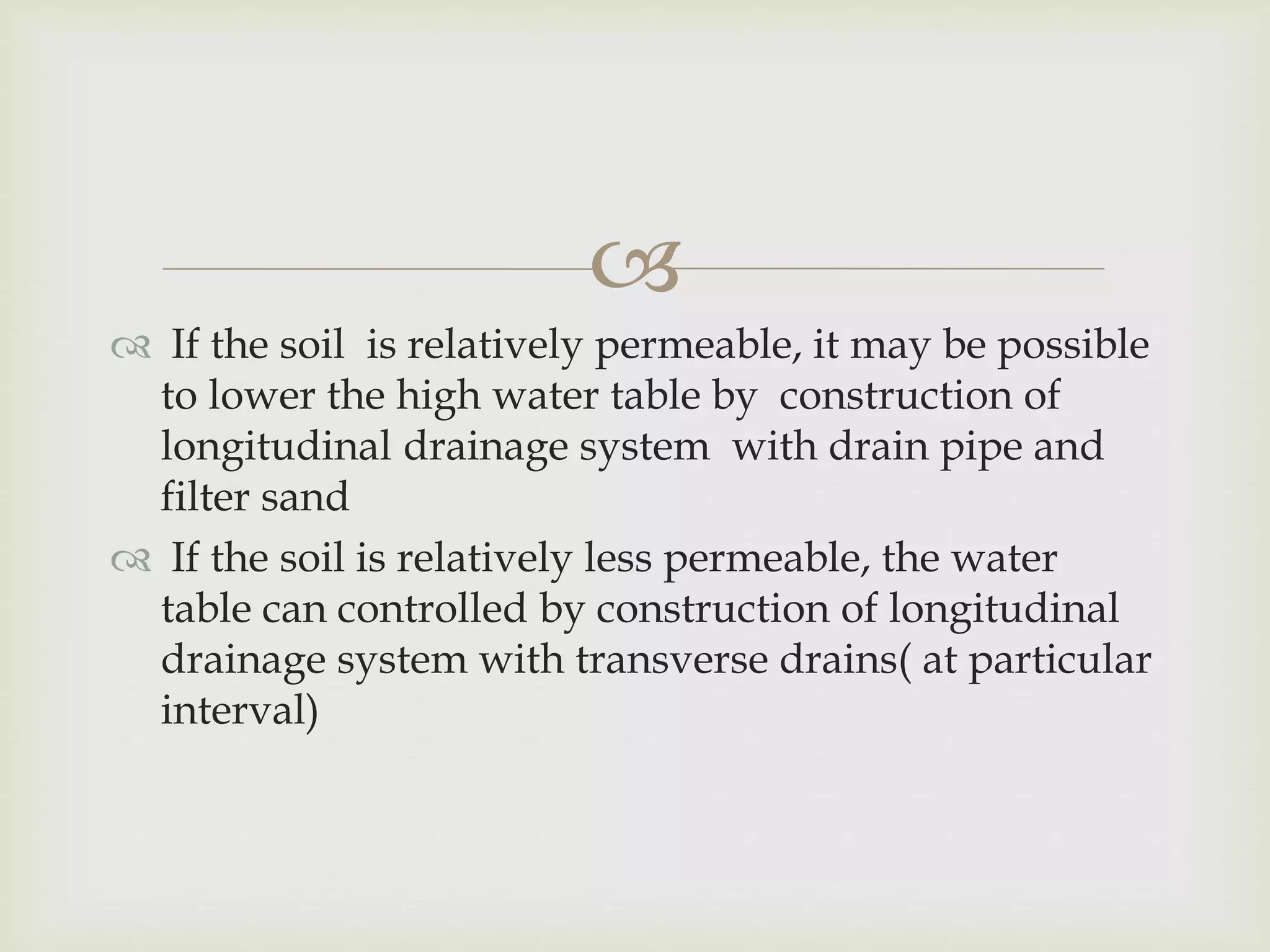 If the soil is relatively permeable, it may be possible to lower the high water table by construction of longitudinal drainage system with drain pipe and filter sand

If the soil is relatively less permeable, the water table can controlled by construction of longitudinal drainage system with transverse drains( at particular interval)